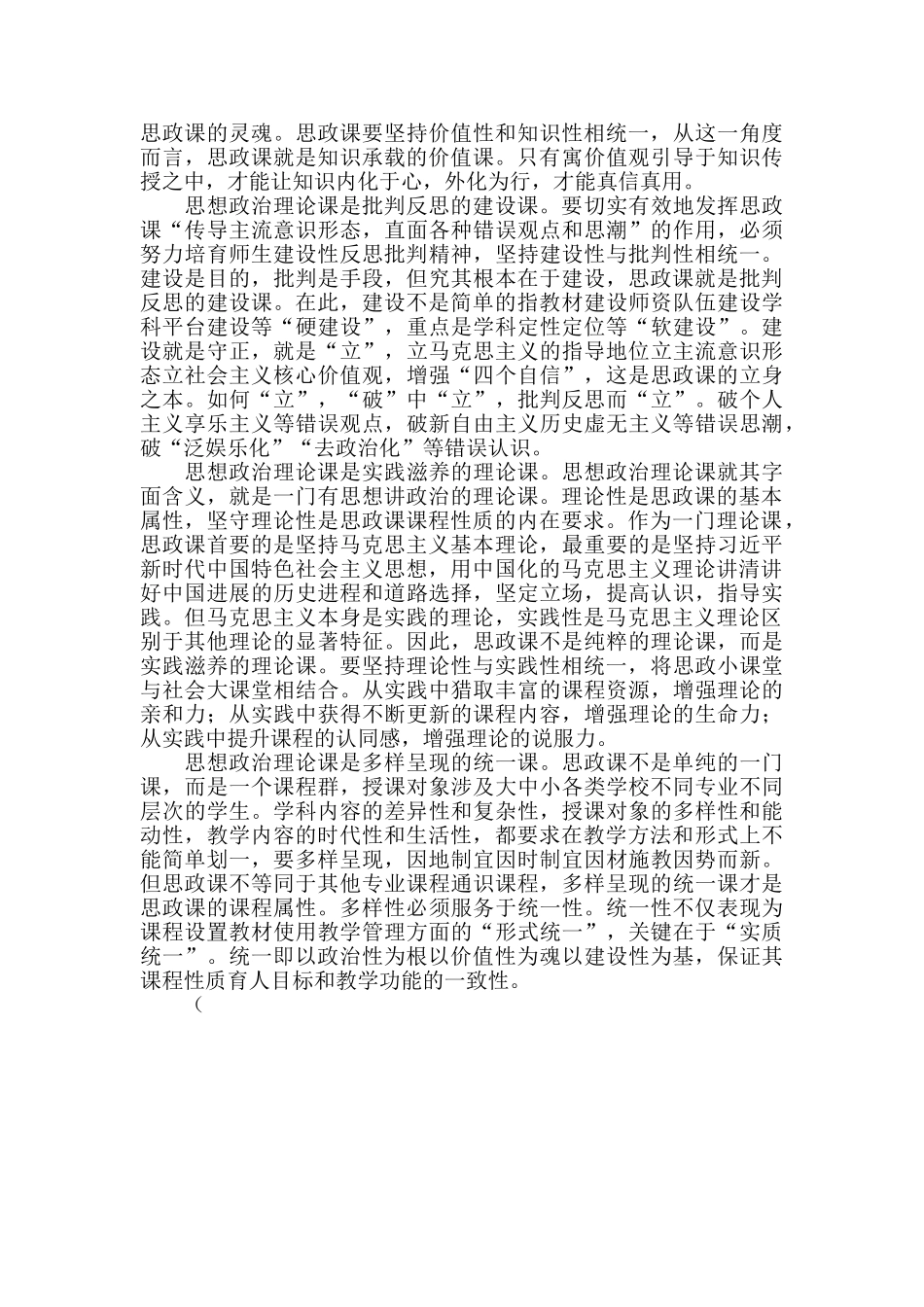 思政课的灵魂。思政课要坚持价值性和知识性相统一，从这一角度而言，思政课就是知识承载的价值课。只有寓价值观引导于知识传授之中，才能让知识内化于心，外化为行，才能真信真用。

思想政治理论课是批判反思的建设课。要切实有效地发挥思政课“传导主流意识形态，直面各种错误观点和思潮”的作用，必须努力培育师生建设性反思批判精神，坚持建设性与批判性相统一。建设是目的，批判是手段，但究其根本在于建设，思政课就是批判反思的建设课。在此，建设不是简单的指教材建设师资队伍建设学科平台建设等“硬建设”，重点是学科定性定位等“软建设”。建设就是守正，就是“立”，立马克思主义的指导地位立主流意识形态立社会主义核心价值观，增强“四个自信”，这是思政课的立身之本。如何“立”，“破”中“立”，批判反思而“立”。破个人主义享乐主义等错误观点，破新自由主义历史虚无主义等错误思潮，破“泛娱乐化”“去政治化”等错误认识。

思想政治理论课是实践滋养的理论课。思想政治理论课就其字面含义，就是一门有思想讲政治的理论课。理论性是思政课的基本属性，坚守理论性是思政课课程性质的内在要求。作为一门理论课，思政课首要的是坚持马克思主义基本理论，最重要的是坚持习近平新时代中国特色社会主义思想，用中国化的马克思主义理论讲清讲好中国进展的历史进程和道路选择，坚定立场，提高认识，指导实践。但马克思主义本身是实践的理论，实践性是马克思主义理论区别于其他理论的显著特征。因此，思政课不是纯粹的理论课，而是实践滋养的理论课。要坚持理论性与实践性相统一，将思政小课堂与社会大课堂相结合。从实践中猎取丰富的课程资源，增强理论的亲和力；从实践中获得不断更新的课程内容，增强理论的生命力；从实践中提升课程的认同感，增强理论的说服力。

思想政治理论课是多样呈现的统一课。思政课不是单纯的一门课，而是一个课程群，授课对象涉及大中小各类学校不同专业不同层次的学生。学科内容的差异性和复杂性，授课对象的多样性和能动性，教学内容的时代性和生活性，都要求在教学方法和形式上不能简单划一，要多样呈现，因地制宜因时制宜因材施教因势而新。但思政课不等同于其他专业课程通识课程，多样呈现的统一课才是思政课的课程属性。多样性必须服务于统一性。统一性不仅表现为课程设置教材使用教学管理方面的“形式统一”，关键在于“实质统一”。统一即以政治性为根以价值性为魂以建设性为基，保证其课程性质育人目标和教学功能的一致性。

（